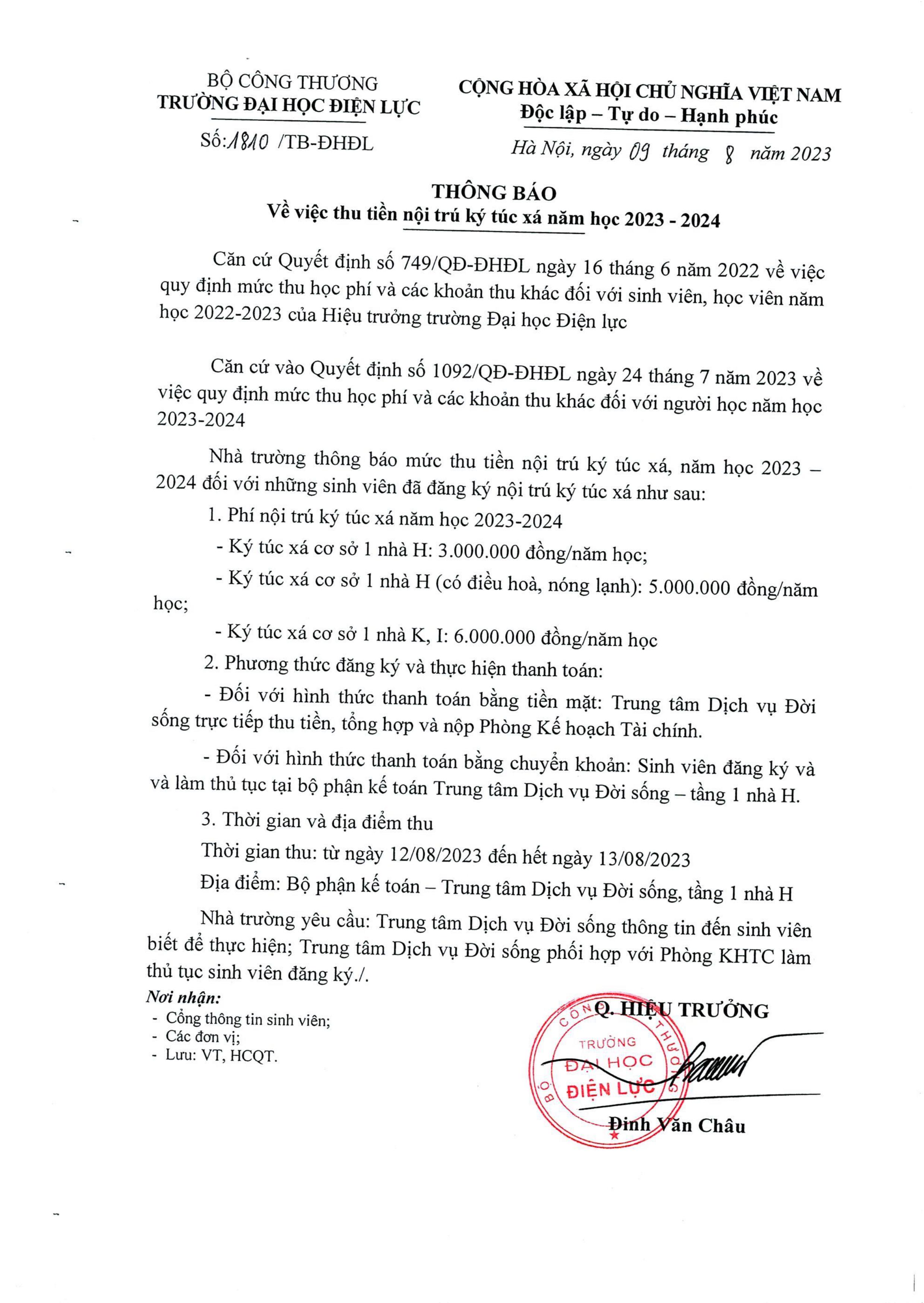 BỘ CÔNG THƯƠNG
TRƯỜNG ĐẠI HỌC ĐIỆN LỰC

Số: 1810 /TB-ĐHĐL

CỘNG HÒA XÃ HỘI CHỦ NGHĨA VIỆT NAM
Độc lập – Tự do – Hạnh phúc

Hà Nội, ngày 09 tháng 8 năm 2023

THÔNG BÁO
Về việc thu tiền nội trú ký túc xá năm học 2023 - 2024

Căn cứ Quyết định số 749/QĐ-ĐHĐL ngày 16 tháng 6 năm 2022 về việc quy định mức thu học phí và các khoản thu khác đối với sinh viên, học viên năm học 2022-2023 của Hiệu trưởng trường Đại học Điện lực

Căn cứ vào Quyết định số 1092/QĐ-ĐHĐL ngày 24 tháng 7 năm 2023 về việc quy định mức thu học phí và các khoản thu khác đối với người học năm học 2023-2024

Nhà trường thông báo mức thu tiền nội trú ký túc xá, năm học 2023 – 2024 đối với những sinh viên đã đăng ký nội trú ký túc xá như sau:

1. Phí nội trú ký túc xá năm học 2023-2024

- Ký túc xá cơ sở 1 nhà H: 3.000.000 đồng/năm học;

- Ký túc xá cơ sở 1 nhà H (có điều hoà, nóng lạnh): 5.000.000 đồng/năm học;

- Ký túc xá cơ sở 1 nhà K, I: 6.000.000 đồng/năm học

2. Phương thức đăng ký và thực hiện thanh toán:

- Đối với hình thức thanh toán bằng tiền mặt: Trung tâm Dịch vụ Đời sống trực tiếp thu tiền, tổng hợp và nộp Phòng Kế hoạch Tài chính.

- Đối với hình thức thanh toán bằng chuyển khoản: Sinh viên đăng ký và và làm thủ tục tại bộ phận kế toán Trung tâm Dịch vụ Đời sống – tầng 1 nhà H.

3. Thời gian và địa điểm thu

Thời gian thu: từ ngày 12/08/2023 đến hết ngày 13/08/2023

Địa điểm: Bộ phận kế toán – Trung tâm Dịch vụ Đời sống, tầng 1 nhà H

Nhà trường yêu cầu: Trung tâm Dịch vụ Đời sống thông tin đến sinh viên biết để thực hiện; Trung tâm Dịch vụ Đời sống phối hợp với Phòng KHTC làm thủ tục sinh viên đăng ký./.

Nơi nhận:
- Cổng thông tin sinh viên;
- Các đơn vị;
- Lưu: VT, HCQT.

Q. HIỆU TRƯỞNG

BỘ CÔNG THƯƠNG
TRƯỜNG ĐẠI HỌC ĐIỆN LỰC

Đinh Văn Châu